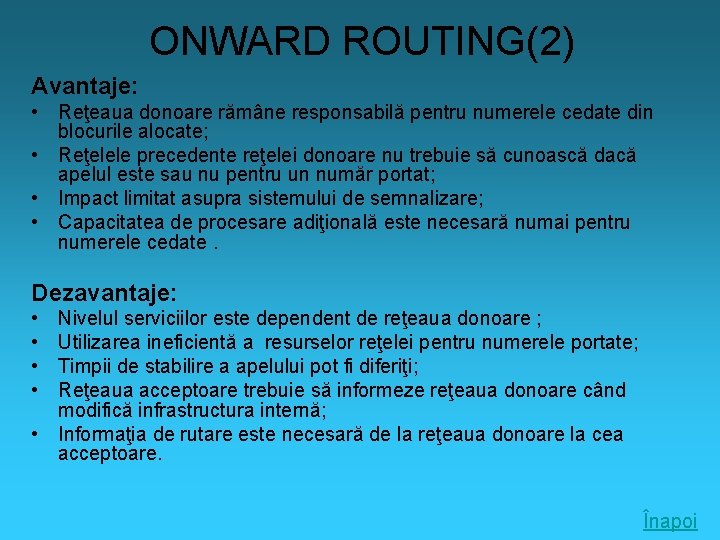 ONWARD ROUTING(2)

Avantaje:

• Reţeaua donoare rămâne responsabilă pentru numerele cedate din blocurile alocate;
• Reţelele precedente reţelei donoare nu trebuie să cunoască dacă apelul este sau nu pentru un număr portat;
• Impact limitat asupra sistemului de semnalizare;
• Capacitatea de procesare adiţională este necesară numai pentru numerele cedate .

Dezavantaje:

• Nivelul serviciilor este dependent de reţeaua donoare ;
• Utilizarea ineficientă a resurselor reţelei pentru numerele portate;
• Timpii de stabilire a apelului pot fi diferiţi;
• Reţeaua acceptoare trebuie să informeze reţeaua donoare când modifică infrastructura internă;
• Informaţia de rutare este necesară de la reţeaua donoare la cea acceptoare.

Înapoi